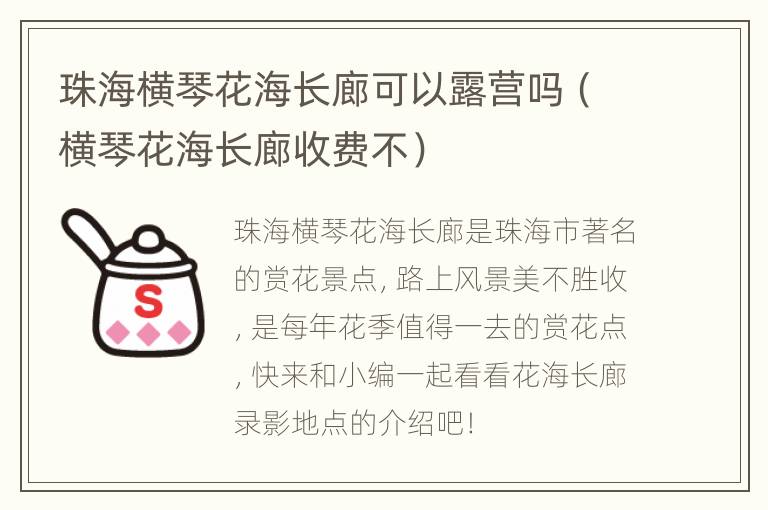 珠海横琴花海长廊可以露营吗（横琴花海长廊收费不）

S

珠海横琴花海长廊是珠海市著名的赏花景点, 路上风景美不胜收, 是每年花季值得一去的赏花点, 快来和小编一起看看花海长廊录影地点的介绍吧!